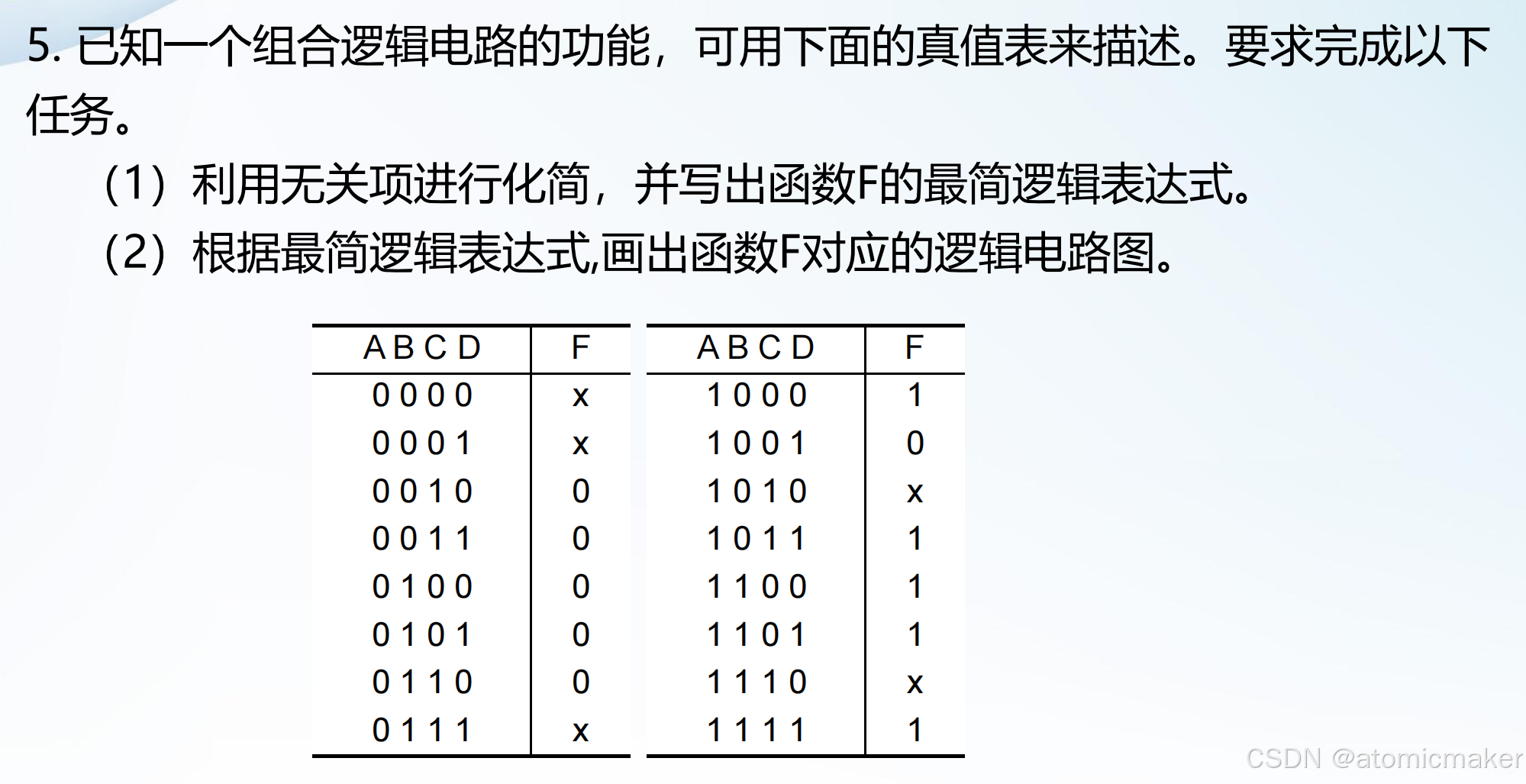 5.已知一个组合逻辑电路的功能，可用下面的真值表来描述。要求完成以下任务。

（1）利用无关项进行化简，并写出函数F的最简逻辑表达式。

（2）根据最简逻辑表达式,画出函数F对应的逻辑电路图。

| A B C D | F |
|---|---|
| 0 0 0 0 | x |
| 0 0 0 1 | x |
| 0 0 1 0 | 0 |
| 0 0 1 1 | 0 |
| 0 1 0 0 | 0 |
| 0 1 0 1 | 0 |
| 0 1 1 0 | 0 |
| 0 1 1 1 | x |

| A B C D | F |
|---|---|
| 1 0 0 0 | 1 |
| 1 0 0 1 | 0 |
| 1 0 1 0 | x |
| 1 0 1 1 | 1 |
| 1 1 0 0 | 1 |
| 1 1 0 1 | 1 |
| 1 1 1 0 | x |
| 1 1 1 1 | 1 |

CSDN @atomicmaker